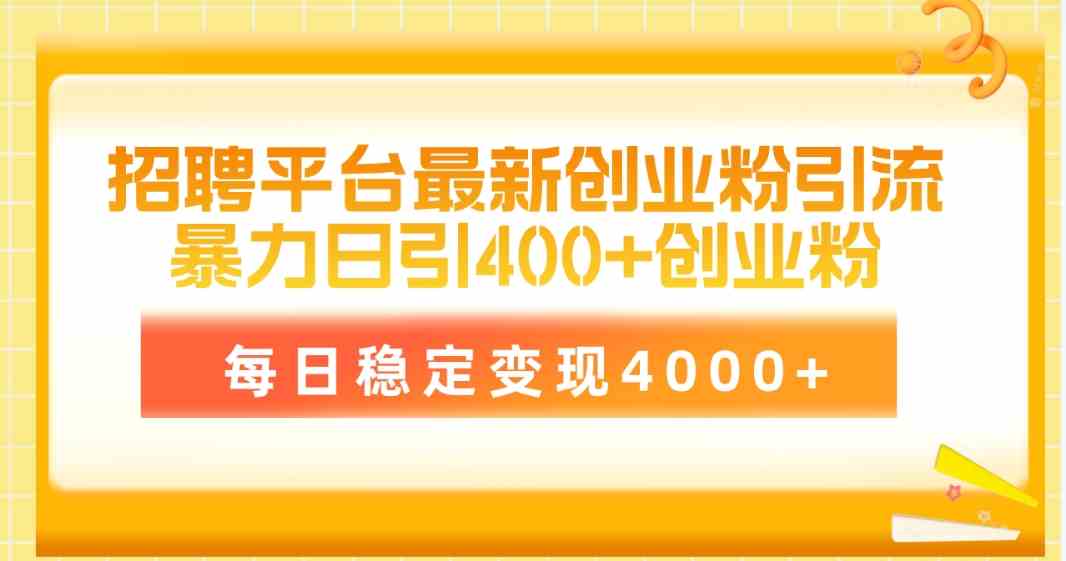 招聘平台最新创业粉引流
暴力日引400+创业粉

每日稳定变现4000+